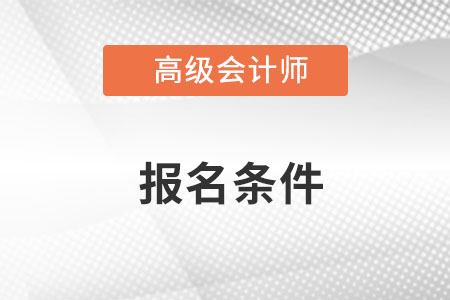 高级会计师

报名条件